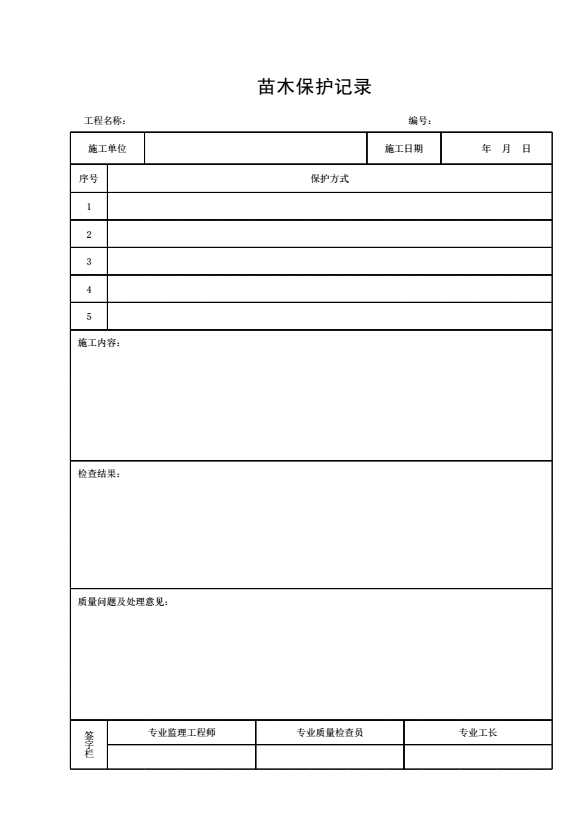 苗木保护记录

工程名称：　　　　　　　　　　　　　　　　　　　　编号：

| 施工单位 | | 施工日期 | 年　月　日 |
|---|---|---|---|

| 序号 | 保护方式 |
|---|---|
| 1 | |
| 2 | |
| 3 | |
| 4 | |
| 5 | |

施工内容：

检查结果：

质量问题及处理意见：

| 签字栏 | 专业监理工程师 | 专业质量检查员 | 专业工长 |
|---|---|---|---|
| | | | |